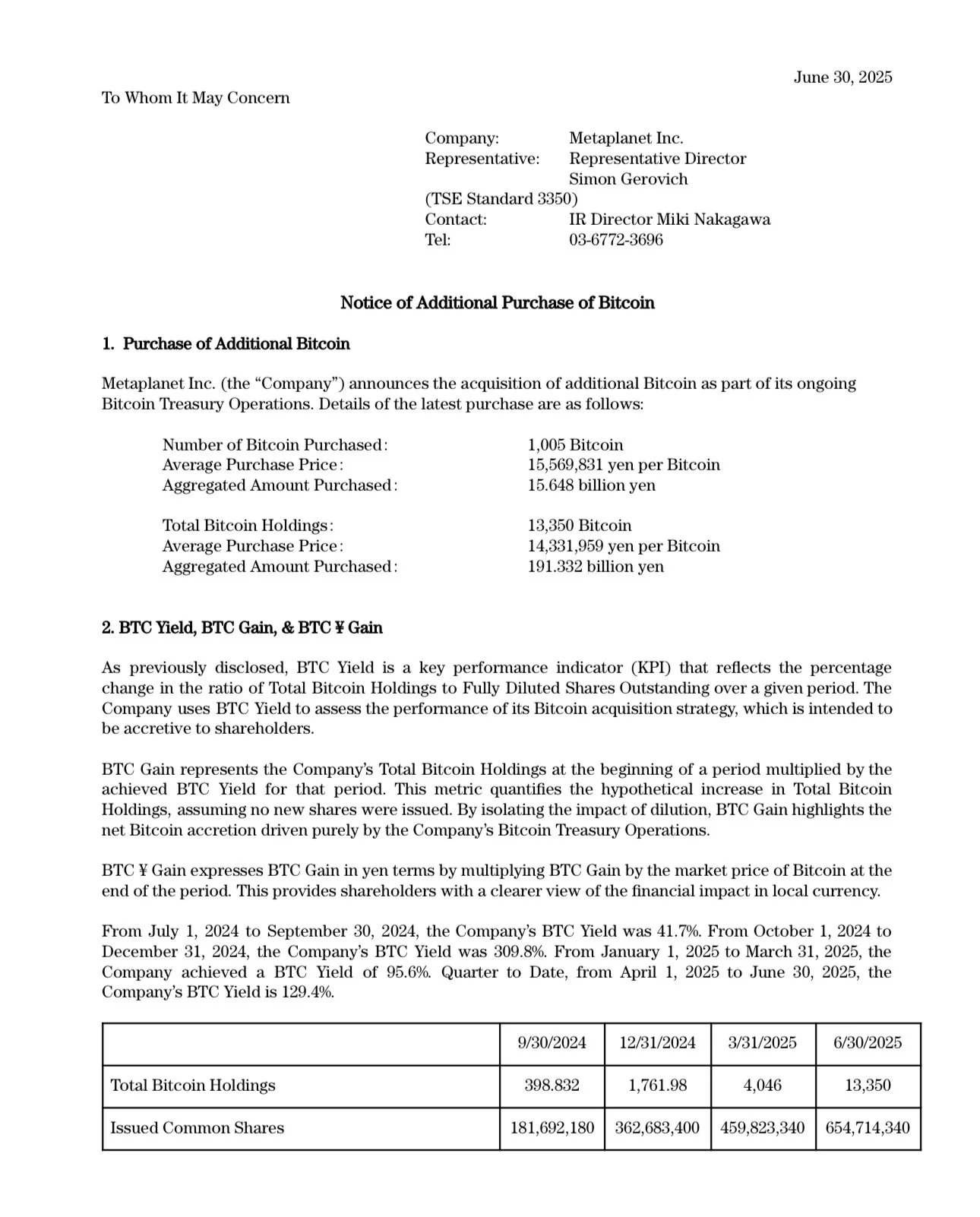 June 30, 2025

To Whom It May Concern

Company: Metaplanet Inc.
Representative: Representative Director Simon Gerovich
(TSE Standard 3350)
Contact: IR Director Miki Nakagawa
Tel: 03-6772-3696

Notice of Additional Purchase of Bitcoin

1. Purchase of Additional Bitcoin

Metaplanet Inc. (the “Company”) announces the acquisition of additional Bitcoin as part of its ongoing Bitcoin Treasury Operations. Details of the latest purchase are as follows:

Number of Bitcoin Purchased: 1,005 Bitcoin
Average Purchase Price: 15,569,831 yen per Bitcoin
Aggregated Amount Purchased: 15.648 billion yen

Total Bitcoin Holdings: 13,350 Bitcoin
Average Purchase Price: 14,331,959 yen per Bitcoin
Aggregated Amount Purchased: 191.332 billion yen

2. BTC Yield, BTC Gain, & BTC ¥ Gain

As previously disclosed, BTC Yield is a key performance indicator (KPI) that reflects the percentage change in the ratio of Total Bitcoin Holdings to Fully Diluted Shares Outstanding over a given period. The Company uses BTC Yield to assess the performance of its Bitcoin acquisition strategy, which is intended to be accretive to shareholders.

BTC Gain represents the Company’s Total Bitcoin Holdings at the beginning of a period multiplied by the achieved BTC Yield for that period. This metric quantifies the hypothetical increase in Total Bitcoin Holdings, assuming no new shares were issued. By isolating the impact of dilution, BTC Gain highlights the net Bitcoin accretion driven purely by the Company’s Bitcoin Treasury Operations.

BTC ¥ Gain expresses BTC Gain in yen terms by multiplying BTC Gain by the market price of Bitcoin at the end of the period. This provides shareholders with a clearer view of the financial impact in local currency.

From July 1, 2024 to September 30, 2024, the Company’s BTC Yield was 41.7%. From October 1, 2024 to December 31, 2024, the Company’s BTC Yield was 309.8%. From January 1, 2025 to March 31, 2025, the Company achieved a BTC Yield of 95.6%. Quarter to Date, from April 1, 2025 to June 30, 2025, the Company’s BTC Yield is 129.4%.

| | 9/30/2024 | 12/31/2024 | 3/31/2025 | 6/30/2025 |
|---|---|---|---|---|
| Total Bitcoin Holdings | 398.832 | 1,761.98 | 4,046 | 13,350 |
| Issued Common Shares | 181,692,180 | 362,683,400 | 459,823,340 | 654,714,340 |